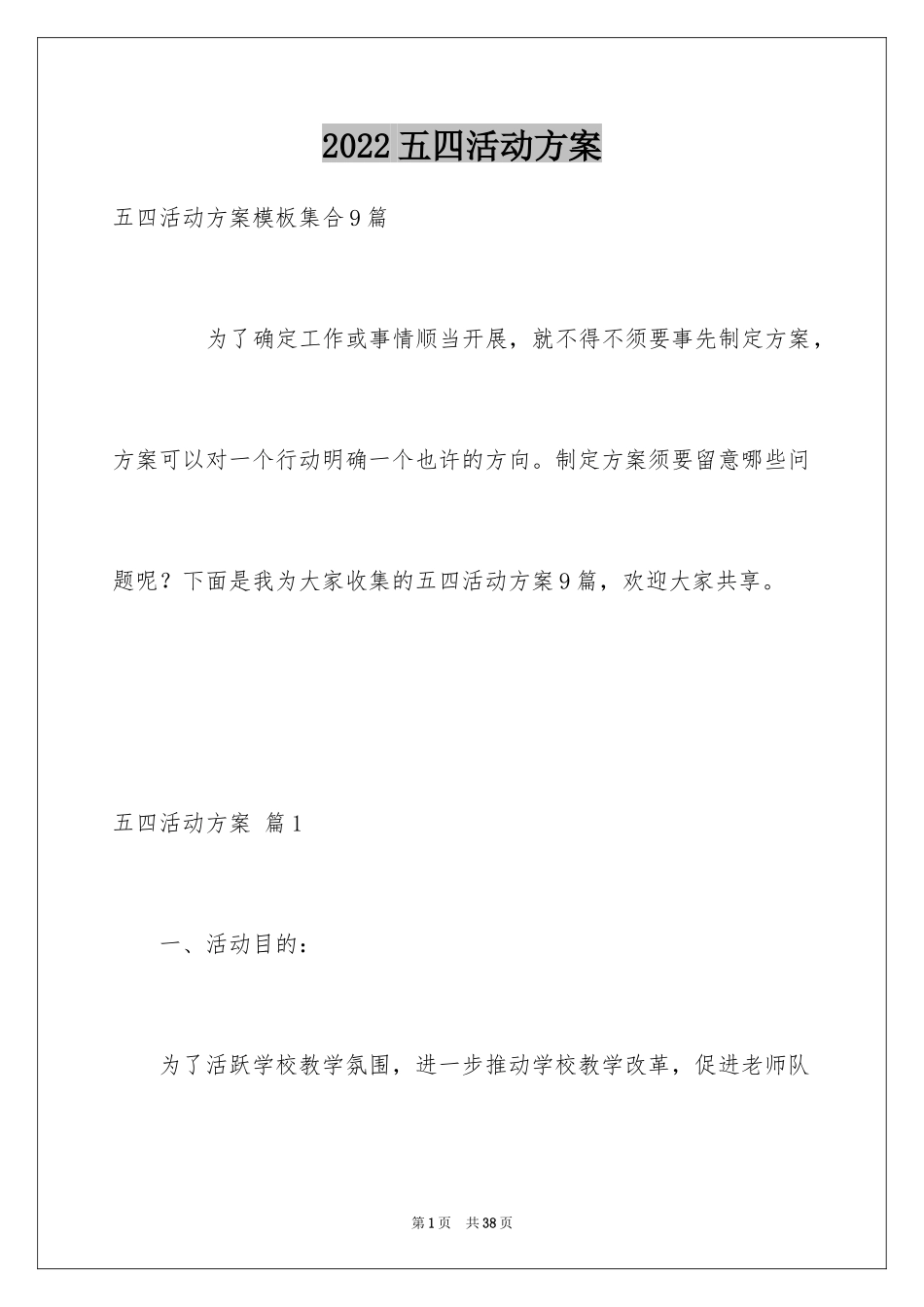 2022 五四活动方案

五四活动方案模板集合 9 篇

为了确定工作或事情顺当开展，就不得不须要事先制定方案，方案可以对一个行动明确一个也许的方向。制定方案须要留意哪些问题呢？下面是我为大家收集的五四活动方案 9 篇，欢迎大家共享。

五四活动方案 篇 1

一、活动目的：

为了活跃学校教学氛围，进一步推动学校教学改革，促进老师队

第 1 页 共 38 页